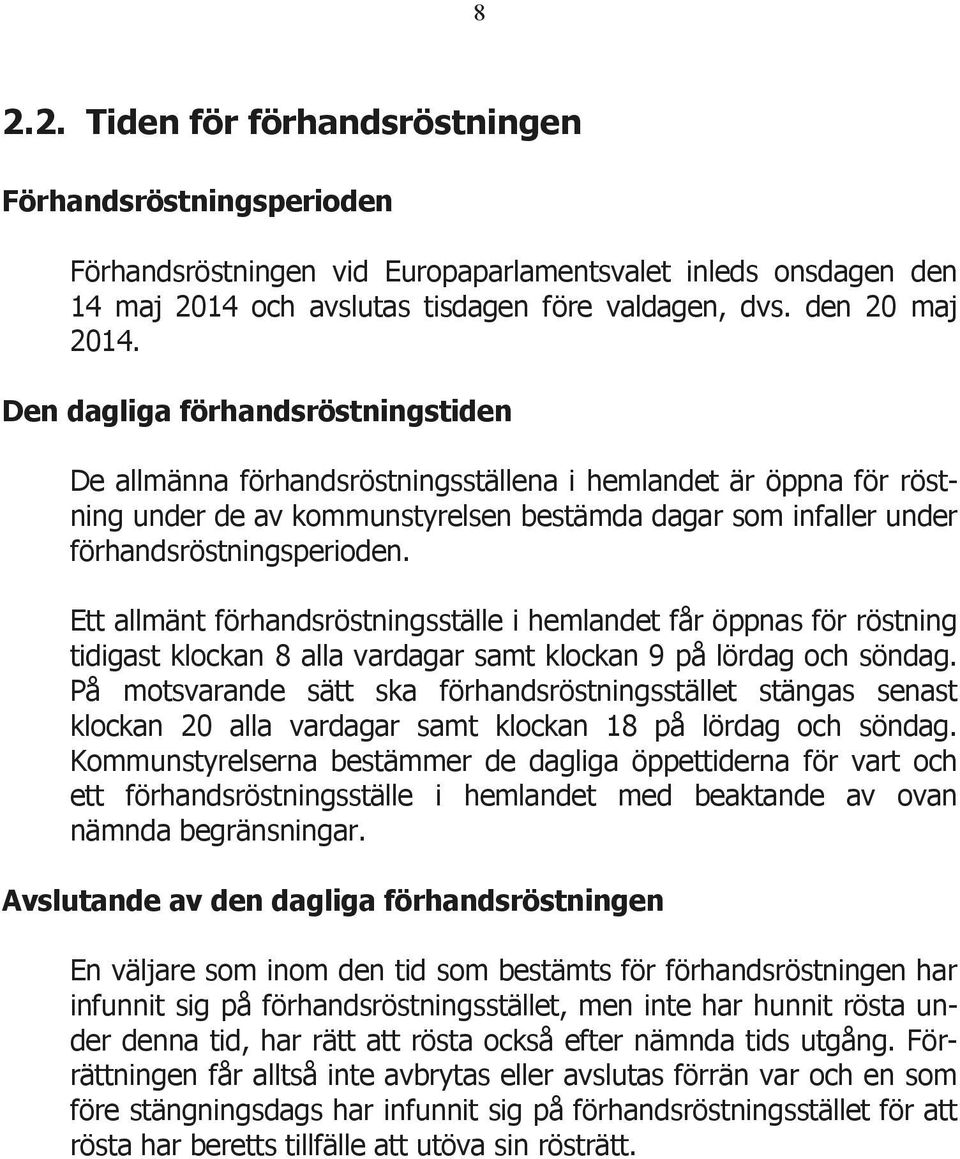 8

2.2. Tiden för förhandsröstningen

Förhandsröstningsperioden

Förhandsröstningen vid Europaparlamentsvalet inleds onsdagen den 14 maj 2014 och avslutas tisdagen före valdagen, dvs. den 20 maj 2014.

Den dagliga förhandsröstningstiden

De allmänna förhandsröstningsställena i hemlandet är öppna för röstning under de av kommunstyrelsen bestämda dagar som infaller under förhandsröstningsperioden.

Ett allmänt förhandsröstningsställe i hemlandet får öppnas för röstning tidigast klockan 8 alla vardagar samt klockan 9 på lördag och söndag. På motsvarande sätt ska förhandsröstningsstället stängas senast klockan 20 alla vardagar samt klockan 18 på lördag och söndag. Kommunstyrelserna bestämmer de dagliga öppettiderna för vart och ett förhandsröstningsställe i hemlandet med beaktande av ovan nämnda begränsningar.

Avslutande av den dagliga förhandsröstningen

En väljare som inom den tid som bestämts för förhandsröstningen har infunnit sig på förhandsröstningsstället, men inte har hunnit rösta under denna tid, har rätt att rösta också efter nämnda tids utgång. Förrättningen får alltså inte avbrytas eller avslutas förrän var och en som före stängningsdags har infunnit sig på förhandsröstningsstället för att rösta har beretts tillfälle att utöva sin rösträtt.